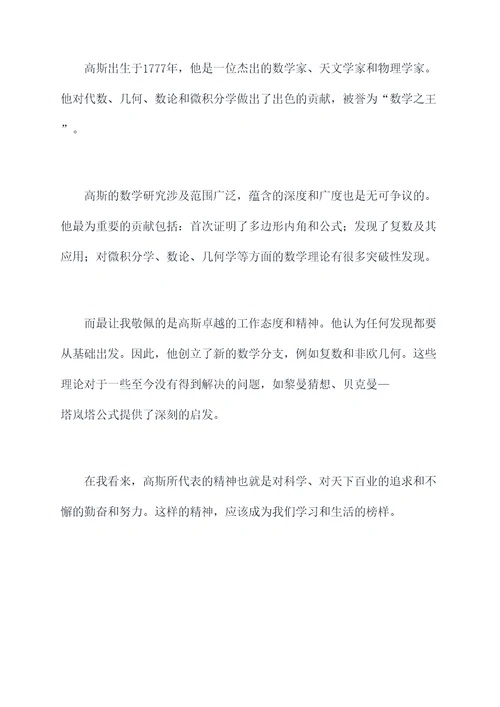 高斯出生于1777年，他是一位杰出的数学家、天文学家和物理学家。他对代数、几何、数论和微积分学做出了出色的贡献，被誉为“数学之王”。

高斯的数学研究涉及范围广泛，蕴含的深度和广度也是无可争议的。他最为重要的贡献包括：首次证明了多边形内角和公式；发现了复数及其应用；对微积分学、数论、几何学等方面的数学理论有很多突破性发现。

而最让我敬佩的是高斯卓越的工作态度和精神。他认为任何发现都要从基础出发。因此，他创立了新的数学分支，例如复数和非欧几何。这些理论对于一些至今没有得到解决的问题，如黎曼猜想、贝克曼—塔岚塔公式提供了深刻的启发。

在我看来，高斯所代表的精神也就是对科学、对天下百业的追求和不懈的勤奋和努力。这样的精神，应该成为我们学习和生活的榜样。